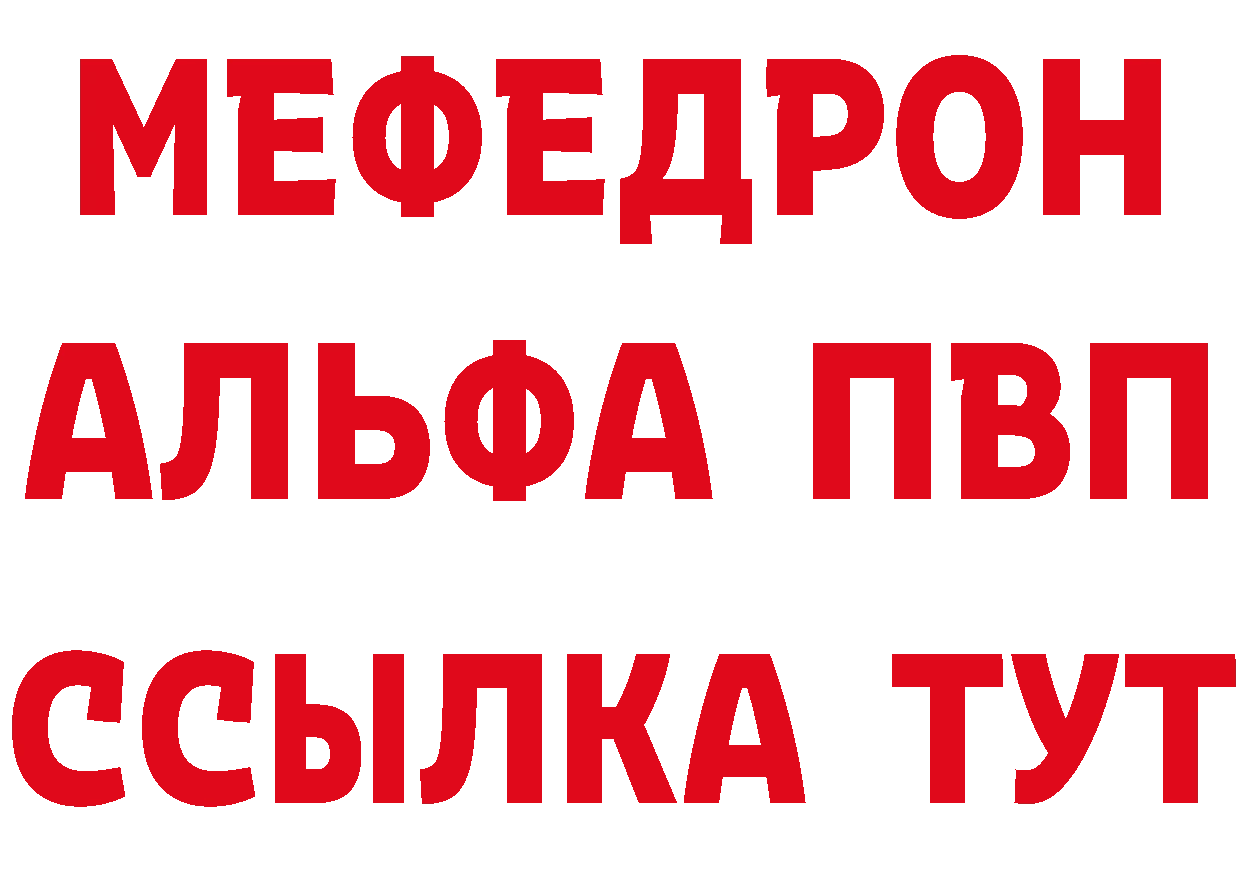 МЕФЕДРОН
АЛЬФА ПВП
ССЫЛКА ТУТ